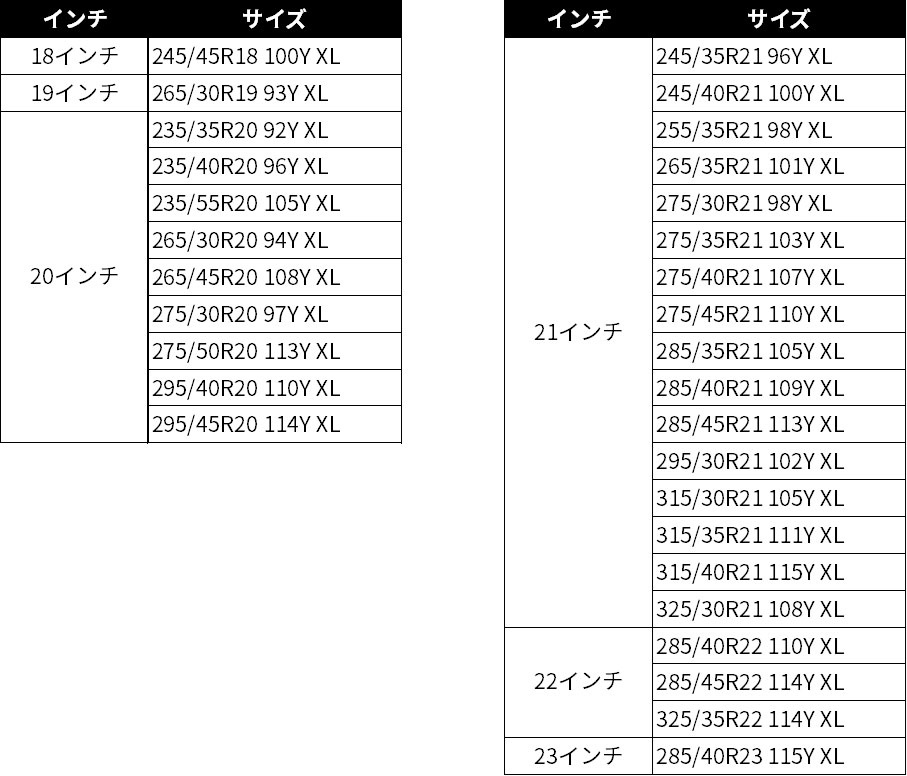 | インチ | サイズ |
|---|---|
| 18インチ | 245/45R18 100Y XL |
| 19インチ | 265/30R19 93Y XL |
| 20インチ | 235/35R20 92Y XL |
| | 235/40R20 96Y XL |
| | 235/55R20 105Y XL |
| | 265/30R20 94Y XL |
| | 265/45R20 108Y XL |
| | 275/30R20 97Y XL |
| | 275/50R20 113Y XL |
| | 295/40R20 110Y XL |
| | 295/45R20 114Y XL |

| インチ | サイズ |
|---|---|
| 21インチ | 245/35R21 96Y XL |
| | 245/40R21 100Y XL |
| | 255/35R21 98Y XL |
| | 265/35R21 101Y XL |
| | 275/30R21 98Y XL |
| | 275/35R21 103Y XL |
| | 275/40R21 107Y XL |
| | 275/45R21 110Y XL |
| | 285/35R21 105Y XL |
| | 285/40R21 109Y XL |
| | 285/45R21 113Y XL |
| | 295/30R21 102Y XL |
| | 315/30R21 105Y XL |
| | 315/35R21 111Y XL |
| | 315/40R21 115Y XL |
| | 325/30R21 108Y XL |
| 22インチ | 285/40R22 110Y XL |
| | 285/45R22 114Y XL |
| | 325/35R22 114Y XL |
| 23インチ | 285/40R23 115Y XL |